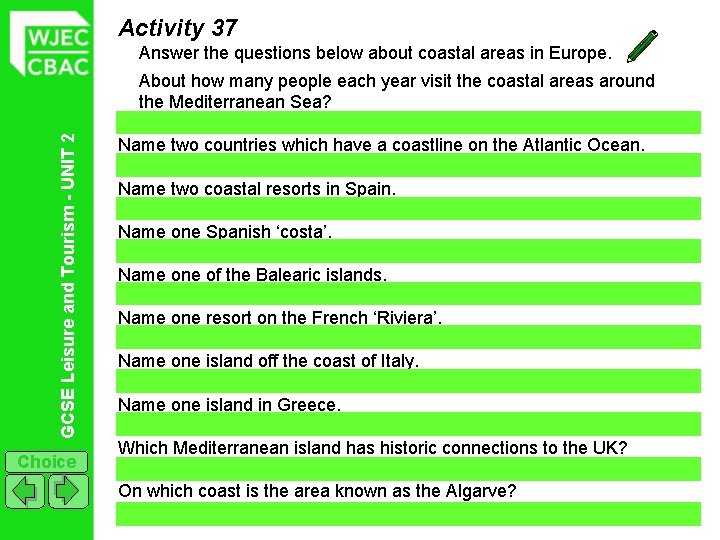 WJEC
CBAC

GCSE Leisure and Tourism - UNIT 2

Activity 37

Answer the questions below about coastal areas in Europe.

About how many people each year visit the coastal areas around the Mediterranean Sea?

Name two countries which have a coastline on the Atlantic Ocean.

Name two coastal resorts in Spain.

Name one Spanish 'costa'.

Name one of the Balearic islands.

Name one resort on the French 'Riviera'.

Name one island off the coast of Italy.

Name one island in Greece.

Which Mediterranean island has historic connections to the UK?

On which coast is the area known as the Algarve?

Choice